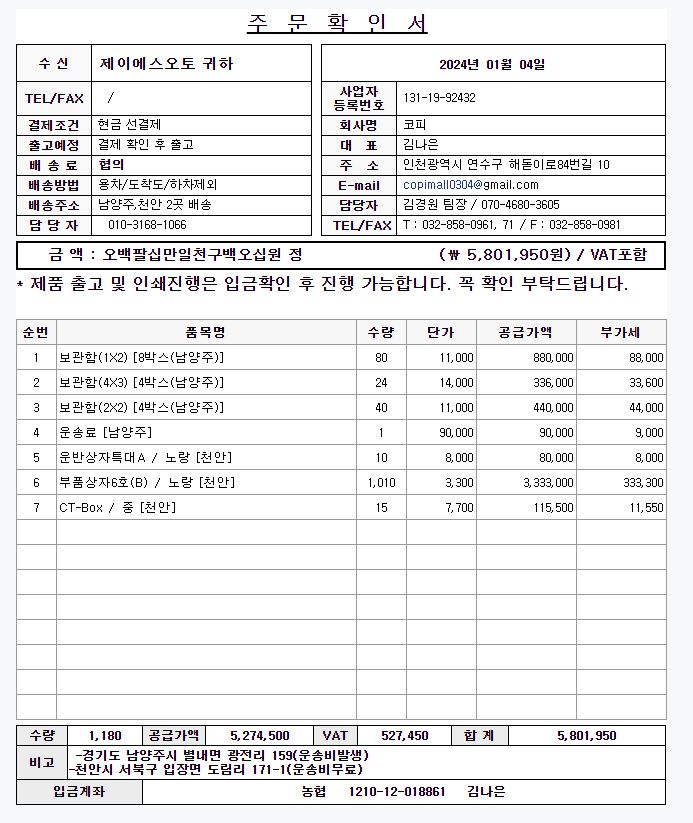 주 문 확 인 서

| 수 신 | 제이에스오토 귀하 |
|---|---|
| TEL/FAX | / |
| 결제조건 | 현금 선결제 |
| 출고예정 | 결제 확인 후 출고 |
| 배 송 료 | 협의 |
| 배송방법 | 용차/도착도/하차제외 |
| 배송주소 | 남양주,천안 2곳 배송 |
| 담 당 자 | 010-3168-1066 |

| 2024년 01월 04일 | |
|---|---|
| 사업자 등록번호 | 131-19-92432 |
| 회사명 | 코피 |
| 대 표 | 김나은 |
| 주 소 | 인천광역시 연수구 해돋이로84번길 10 |
| E-mail | copimall0304@gmail.com |
| 담당자 | 김경원 팀장 / 070-4680-3605 |
| TEL/FAX | T : 032-858-0961, 71 / F : 032-858-0981 |

금 액 : 오백팔십만일천구백오십원 정 (₩ 5,801,950원) / VAT포함

* 제품 출고 및 인쇄진행은 입금확인 후 진행 가능합니다. 꼭 확인 부탁드립니다.

| 순번 | 품목명 | 수량 | 단가 | 공급가액 | 부가세 |
|---|---|---|---|---|---|
| 1 | 보관함(1X2) [8박스(남양주)] | 80 | 11,000 | 880,000 | 88,000 |
| 2 | 보관함(4X3) [4박스(남양주)] | 24 | 14,000 | 336,000 | 33,600 |
| 3 | 보관함(2X2) [4박스(남양주)] | 40 | 11,000 | 440,000 | 44,000 |
| 4 | 운송료 [남양주] | 1 | 90,000 | 90,000 | 9,000 |
| 5 | 운반상자특대A / 노랑 [천안] | 10 | 8,000 | 80,000 | 8,000 |
| 6 | 부품상자6호(B) / 노랑 [천안] | 1,010 | 3,300 | 3,333,000 | 333,300 |
| 7 | CT-Box / 중 [천안] | 15 | 7,700 | 115,500 | 11,550 |

| 수량 | 1,180 | 공급가액 | 5,274,500 | VAT | 527,450 | 합 계 | 5,801,950 |
|---|---|---|---|---|---|---|---|

비고
-경기도 남양주시 별내면 광전리 159(운송비발생)
-천안시 서북구 입장면 도림리 171-1(운송비무료)

입금계좌 농협 1210-12-018861 김나은